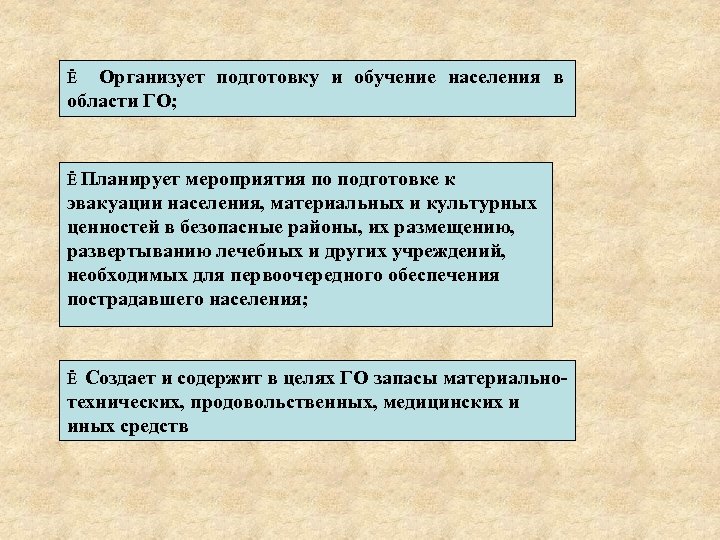 Ё Организует подготовку и обучение населения в области ГО;

Ё Планирует мероприятия по подготовке к эвакуации населения, материальных и культурных ценностей в безопасные районы, их размещению, развертыванию лечебных и других учреждений, необходимых для первоочередного обеспечения пострадавшего населения;

Ё Создает и содержит в целях ГО запасы материально-технических, продовольственных, медицинских и иных средств